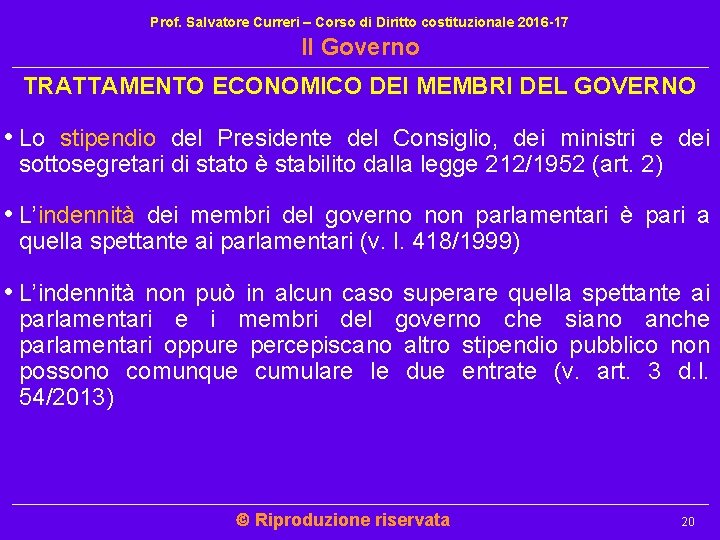 Prof. Salvatore Curreri – Corso di Diritto costituzionale 2016-17
Il Governo

TRATTAMENTO ECONOMICO DEI MEMBRI DEL GOVERNO

• Lo stipendio del Presidente del Consiglio, dei ministri e dei sottosegretari di stato è stabilito dalla legge 212/1952 (art. 2)

• L'indennità dei membri del governo non parlamentari è pari a quella spettante ai parlamentari (v. l. 418/1999)

• L'indennità non può in alcun caso superare quella spettante ai parlamentari e i membri del governo che siano anche parlamentari oppure percepiscano altro stipendio pubblico non possono comunque cumulare le due entrate (v. art. 3 d.l. 54/2013)

© Riproduzione riservata

20